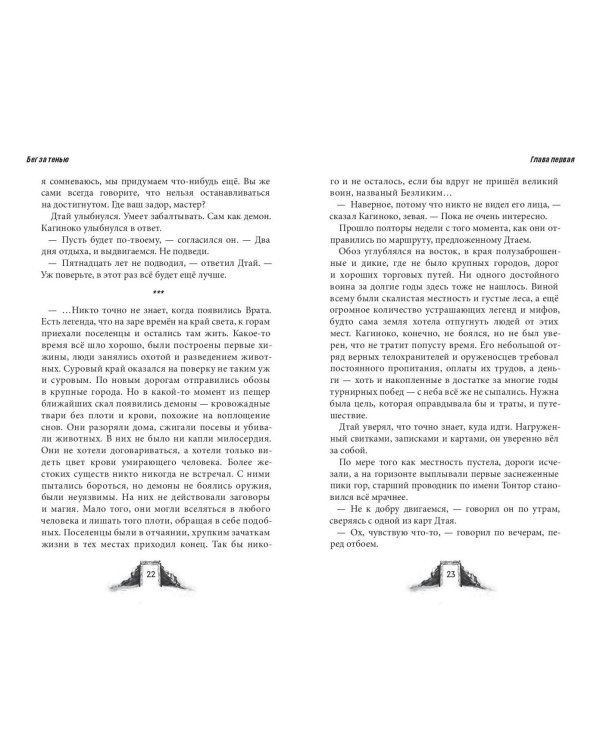 Бег за тенью

я сомневаюсь, мы придумаем что-нибудь ещё. Вы же сами всегда говорите, что нельзя останавливаться на достигнутом. Где ваш задор, мастер?

Дтай улыбнулся. Умеет забалтывать. Сам как демон. Кагиноко улыбнулся в ответ.

— Пусть будет по-твоему, — согласился он. — Два дня отдыха, и выдвигаемся. Не подведи.

— Пятнадцать лет не подводил, — ответил Дтай. — Уж поверьте, в этот раз всё будет ещё лучше.

***

— …Никто точно не знает, когда появились Врата. Есть легенда, что на заре времён на край света, к горам приехали поселенцы и остались там жить. Какое-то время всё шло хорошо, были построены первые хижины, люди занялись охотой и разведением животных. Суровый край оказался на поверку не таким уж и суровым. По новым дорогам отправились обозы в крупные города. Но в какой-то момент из пещер ближайших скал появились демоны — кровожадные твари без плоти и крови, похожие на воплощение снов. Они разоряли дома, сжигали посевы и убивали животных. В них не было ни капли милосердия. Они не хотели договариваться, а хотели только видеть цвет крови умирающего человека. Более жестоких существ никто никогда не встречал. С ними пытались бороться, но демоны не боялись оружия, были неуязвимы. На них не действовали заговоры и магия. Мало того, они могли вселяться в любого человека и лишать того плоти, обращая в себе подобных. Поселенцы были в отчаянии, хрупким зачаткам жизни в тех местах приходил конец. Так бы нико-

22

Глава первая

го и не осталось, если бы вдруг не пришёл великий воин, названый Безликим…

— Наверное, потому что никто не видел его лица, — сказал Кагиноко, зевая. — Пока не очень интересно.

Прошло полторы недели с того момента, как они отправились по маршруту, предложенному Дтаем.

Обоз углублялся на восток, в края полузаброшенные и дикие, где не было крупных городов, дорог и хороших торговых путей. Ни одного достойного воина за долгие годы здесь тоже не нашлось. Виной всему были скалистая местность и густые леса, а ещё огромное количество устрашающих легенд и мифов, будто сама земля хотела отпугнуть людей от этих мест. Кагиноко, конечно, не боялся, но не был уверен, что не тратит попусту время. Его небольшой отряд верных телохранителей и оруженосцев требовал постоянного пропитания, оплаты их трудов, а деньги — хоть и накопленные в достатке за многие годы турнирных побед — с неба всё же не сыпались. Нужна была цель, которая оправдывала бы и траты, и путешествие.

Дтай уверял, что точно знает, куда идти. Нагруженный свитками, записками и картами, он уверенно вёл за собой.

По мере того как местность пустела, дороги исчезали, а на горизонте выплывали первые заснеженные пики гор, старший проводник по имени Тонтор становился всё мрачнее.

— Не к добру двигаемся, — говорил он по утрам, сверяясь с одной из карт Дтая.

— Ох, чувствую что-то, — говорил по вечерам, перед отбоем.

23